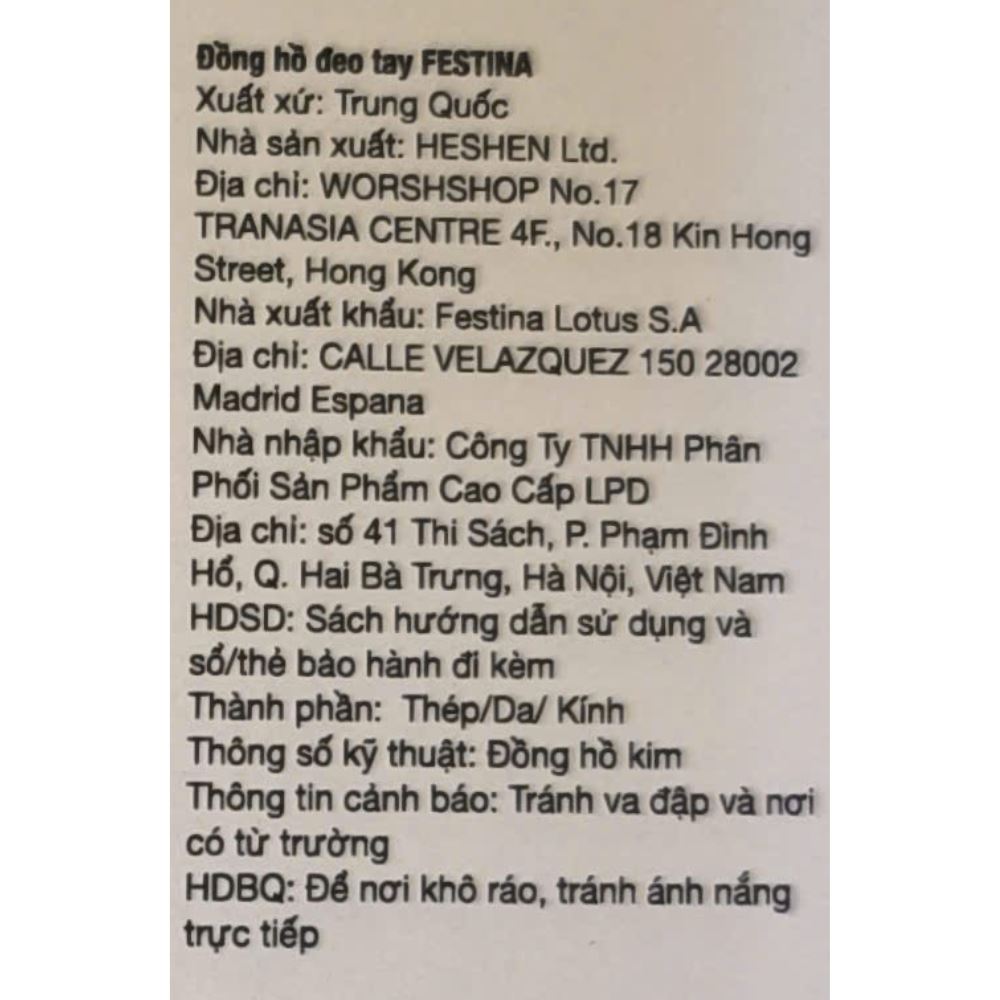 Đồng hồ đeo tay FESTINA
Xuất xứ: Trung Quốc
Nhà sản xuất: HESHEN Ltd.
Địa chỉ: WORSHSHOP No.17
TRANASIA CENTRE 4F., No.18 Kin Hong Street, Hong Kong
Nhà xuất khẩu: Festina Lotus S.A
Địa chỉ: CALLE VELAZQUEZ 150 28002 Madrid Espana
Nhà nhập khẩu: Công Ty TNHH Phân Phối Sản Phẩm Cao Cấp LPD
Địa chỉ: số 41 Thi Sách, P. Phạm Đình Hổ, Q. Hai Bà Trưng, Hà Nội, Việt Nam
HDSD: Sách hướng dẫn sử dụng và sổ/thẻ bảo hành đi kèm
Thành phần: Thép/Da/ Kính
Thông số kỹ thuật: Đồng hồ kim
Thông tin cảnh báo: Tránh va đập và nơi có từ trường
HDBQ: Để nơi khô ráo, tránh ánh nắng trực tiếp